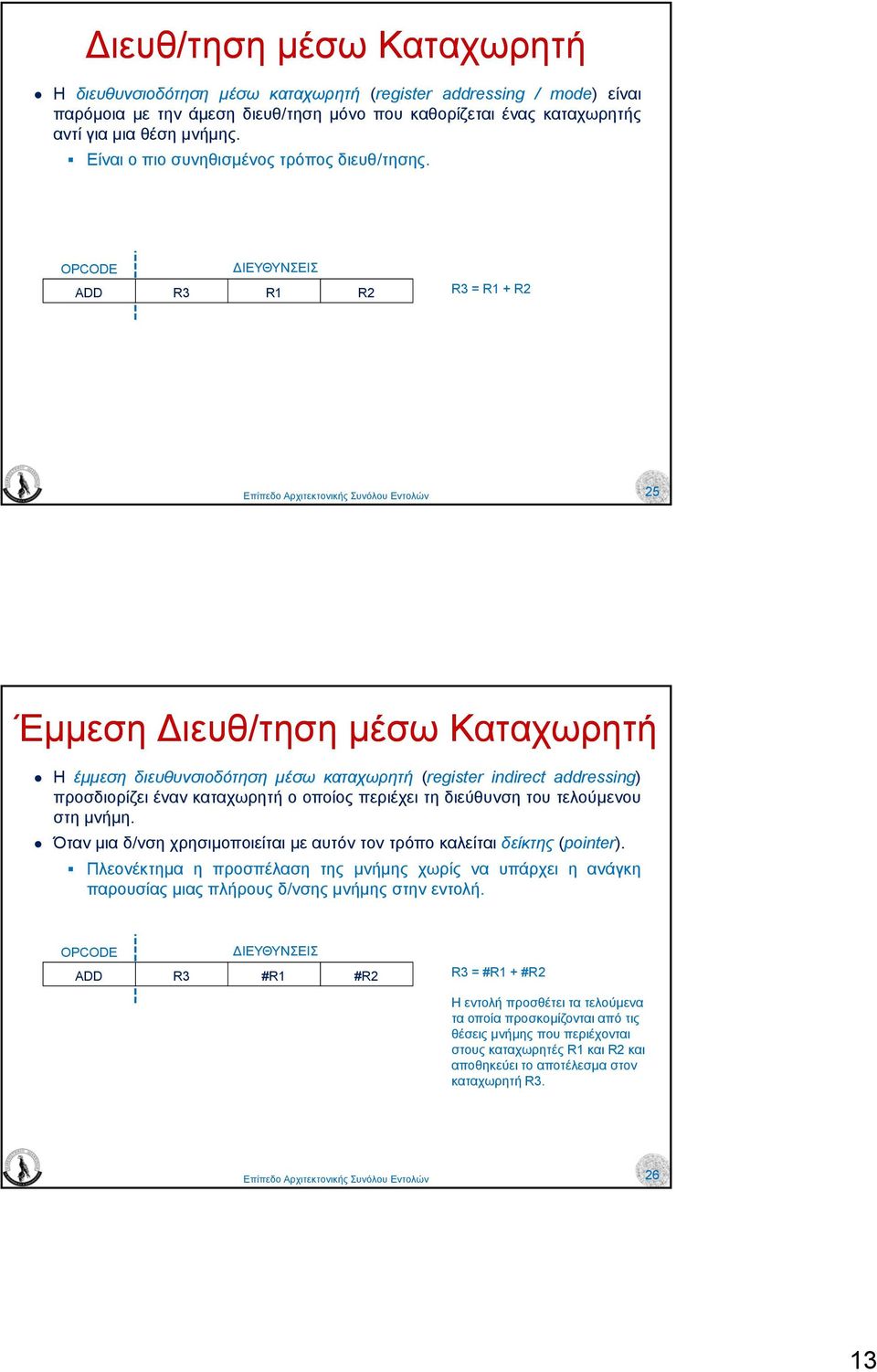 Διευθ/τηση μέσω Καταχωρητή

Η διευθυνσιοδότηση μέσω καταχωρητή (register addressing / mode) είναι παρόμοια με την άμεση διευθ/τηση μόνο που καθορίζεται ένας καταχωρητής αντί για μια θέση μνήμης.

Είναι ο πιο συνηθισμένος τρόπος διευθ/τησης.

OPCODE ΔΙΕΥΘΥΝΣΕΙΣ

| ADD | R3 | R1 | R2 |
|---|---|---|---|

R3 = R1 + R2

Επίπεδο Αρχιτεκτονικής Συνόλου Εντολών

25

Έμμεση Διευθ/τηση μέσω Καταχωρητή

Η έμμεση διευθυνσιοδότηση μέσω καταχωρητή (register indirect addressing) προσδιορίζει έναν καταχωρητή ο οποίος περιέχει τη διεύθυνση του τελούμενου στη μνήμη.

Όταν μια δ/νση χρησιμοποιείται με αυτόν τον τρόπο καλείται δείκτης (pointer).

Πλεονέκτημα η προσπέλαση της μνήμης χωρίς να υπάρχει η ανάγκη παρουσίας μιας πλήρους δ/νσης μνήμης στην εντολή.

OPCODE ΔΙΕΥΘΥΝΣΕΙΣ

| ADD | R3 | #R1 | #R2 |
|---|---|---|---|

R3 = #R1 + #R2

Η εντολή προσθέτει τα τελούμενα τα οποία προσκομίζονται από τις θέσεις μνήμης που περιέχονται στους καταχωρητές R1 και R2 και αποθηκεύει το αποτέλεσμα στον καταχωρητή R3.

Επίπεδο Αρχιτεκτονικής Συνόλου Εντολών

26

13